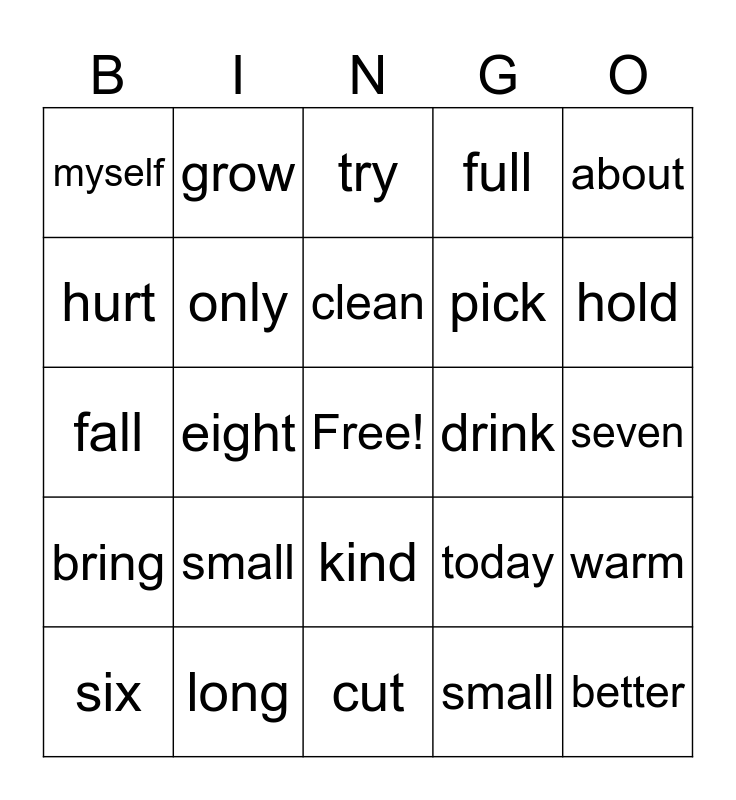 | B | I | N | G | O |
|---|---|---|---|---|
| myself | grow | try | full | about |
| hurt | only | clean | pick | hold |
| fall | eight | Free! | drink | seven |
| bring | small | kind | today | warm |
| six | long | cut | small | better |